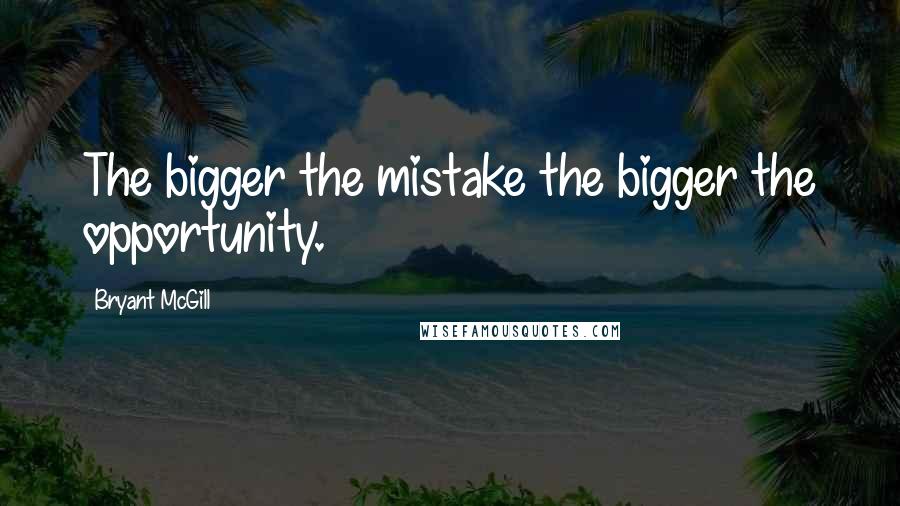 The bigger the mistake the bigger the opportunity.

Bryant McGill

WISEFAMOUSQUOTES.COM